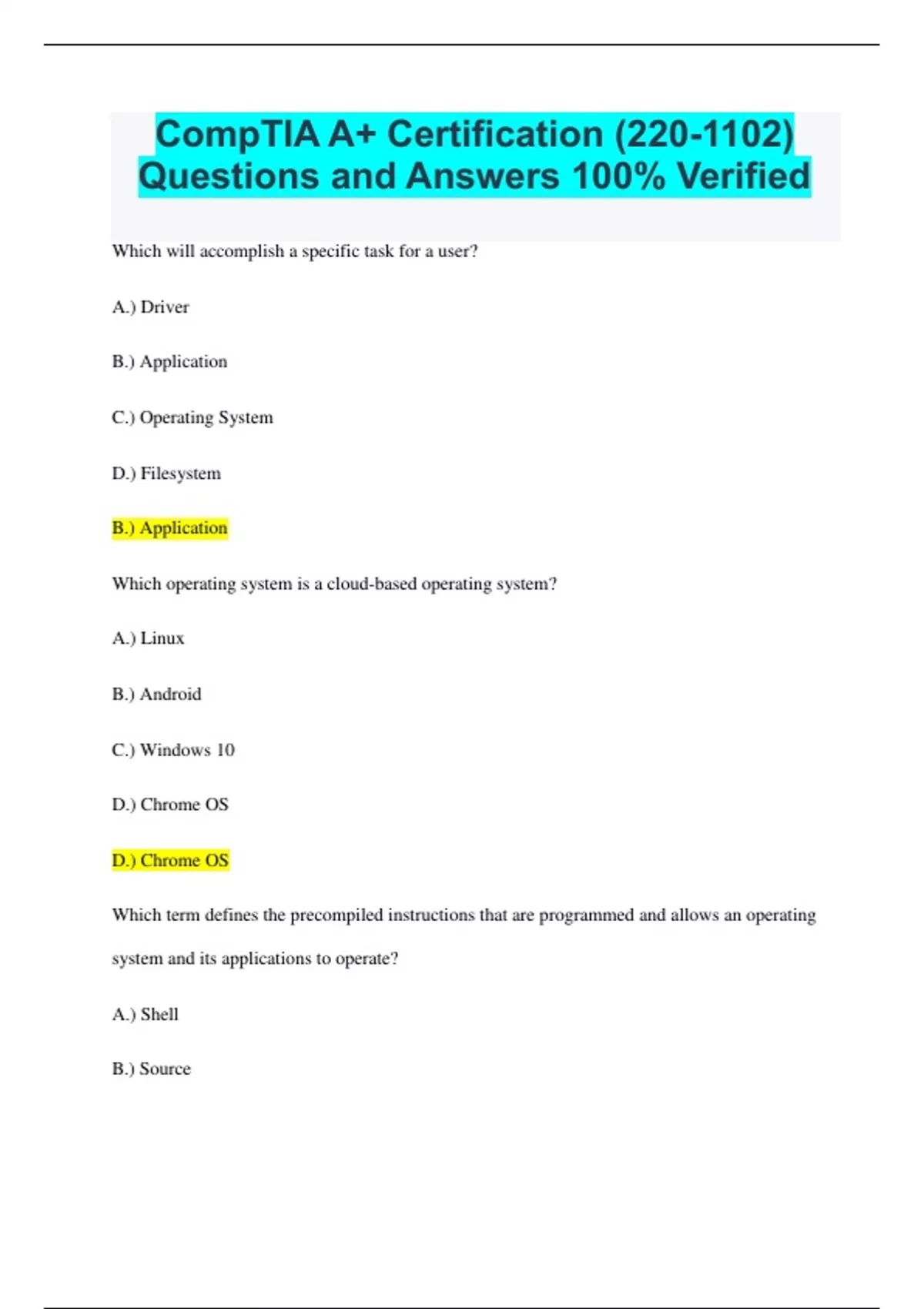 CompTIA A+ Certification (220-1102) Questions and Answers 100% Verified

Which will accomplish a specific task for a user?

A.) Driver

B.) Application

C.) Operating System

D.) Filesystem

B.) Application

Which operating system is a cloud-based operating system?

A.) Linux

B.) Android

C.) Windows 10

D.) Chrome OS

D.) Chrome OS

Which term defines the precompiled instructions that are programmed and allows an operating system and its applications to operate?

A.) Shell

B.) Source